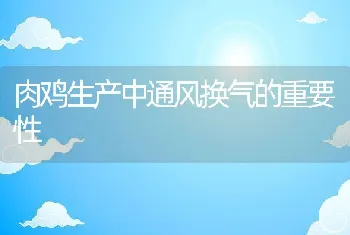 肉鸡生产中通风换气的重要性